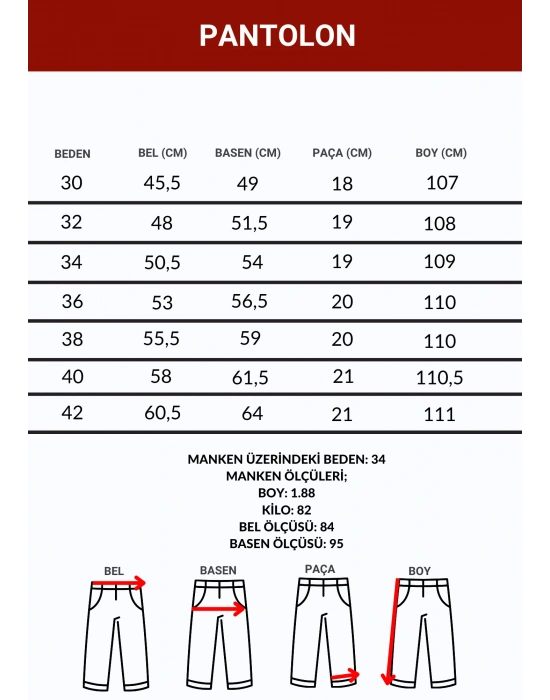 PANTOLON

| BEDEN | BEL (CM) | BASEN (CM) | PAÇA (CM) | BOY (CM) |
|---|---|---|---|---|
| 30 | 45,5 | 49 | 18 | 107 |
| 32 | 48 | 51,5 | 19 | 108 |
| 34 | 50,5 | 54 | 19 | 109 |
| 36 | 53 | 56,5 | 20 | 110 |
| 38 | 55,5 | 59 | 20 | 110 |
| 40 | 58 | 61,5 | 21 | 110,5 |
| 42 | 60,5 | 64 | 21 | 111 |

MANKEN ÜZERİNDEKİ BEDEN: 34
MANKEN ÖLÇÜLERİ;
BOY: 1.88
KİLO: 82
BEL ÖLÇÜSÜ: 84
BASEN ÖLÇÜSÜ: 95

BEL BASEN PAÇA BOY